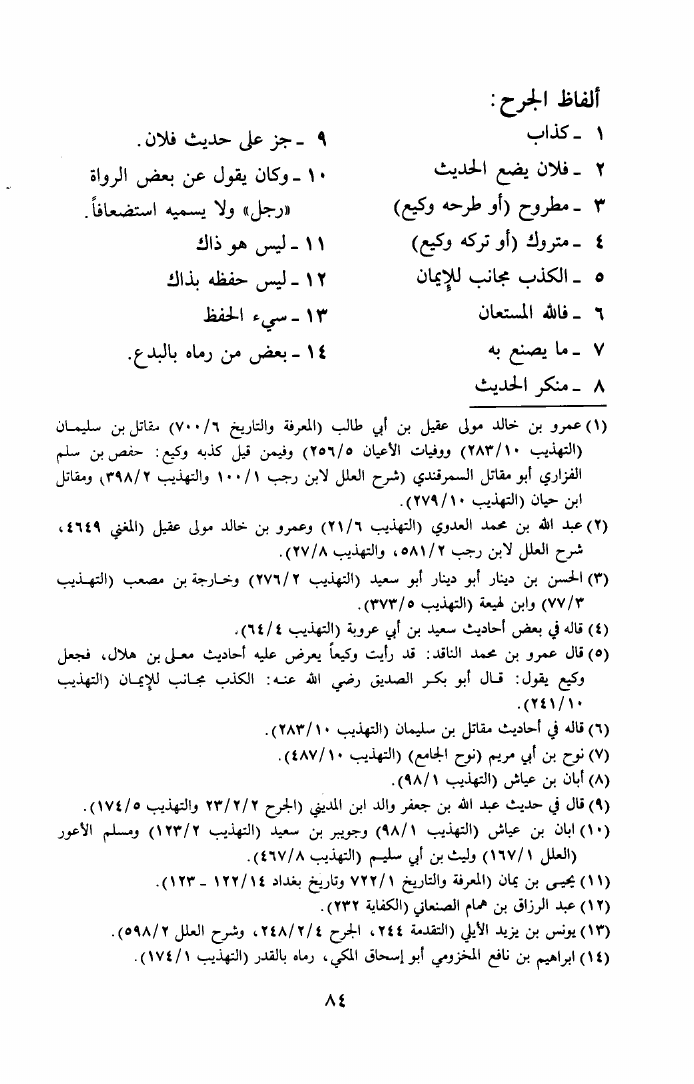 ألفاظ الجرح:

١ ـ كذاب
٢ ـ فلان يضع الحديث
٣ ـ مطروح (أو طرحه وكيع)
٤ ـ متروك (أو تركه وكيع)
٥ ـ الكذب مجانب للإيمان
٦ ـ فالله المستعان
٧ ـ ما يصنع به
٨ ـ منكر الحديث

٩ ـ جز على حديث فلان.
١٠ ـ وكان يقول عن بعض الرواة «رجل» ولا يسميه استضعافاً.
١١ ـ ليس هو ذاك
١٢ ـ ليس حفظه بذاك
١٣ ـ سيء الحفظ
١٤ ـ بعض من رماه بالبدع.

(١) عمرو بن خالد مولى عقيل بن أبي طالب (المعرفة والتاريخ ٧٠٠/٦) مقاتل بن سليمان (التهذيب ٢٨٣/١٠) ووفيات الأعيان ٢٥٦/٥) وفيمن قيل كذبه وكيع: حفص بن سلم الفزاري أبو مقاتل السمرقندي (شرح العلل لابن رجب ١٠٠/١ والتهذيب ٣٩٨/٢)، ومقاتل ابن حيان (التهذيب ٢٧٩/١٠).
(٢) عبد الله بن محمد العدوي (التهذيب ٢١/٦) وعمرو بن خالد مولى عقيل (المغني ٤٦٤٩، شرح العلل لابن رجب ٥٨١/٢، والتهذيب ٢٧/٨).
(٣) الحسن بن دينار أبو دينار أبو سعيد (التهذيب ٢٧٦/٢) وخارجة بن مصعب (التهذيب ٧٧/٣) وابن لهيعة (التهذيب ٣٧٣/٥).
(٤) قاله في بعض أحاديث سعيد بن أبي عروبة (التهذيب ٦٤/٤).
(٥) قال عمرو بن محمد الناقد: قد رأيت وكيعاً يعرض عليه أحاديث معلى بن هلال، فجعل وكيع يقول: قال أبو بكر الصديق رضي الله عنه: الكذب مجانب للإيمان (التهذيب ٢٤١/١٠).
(٦) قاله في أحاديث مقاتل بن سليمان (التهذيب ٢٨٣/١٠).
(٧) نوح بن أبي مريم (نوح الجامع) (التهذيب ٤٨٧/١٠).
(٨) أبان بن عياش (التهذيب ٩٨/١).
(٩) قال في حديث عبد الله بن جعفر والد ابن المديني (الجرح ٢٣/٢/٢ والتهذيب ١٧٤/٥).
(١٠) ابان بن عياش (التهذيب ٩٨/١) وجويبر بن سعيد (التهذيب ١٢٣/٢) ومسلم الأعور (العلل ١٦٧/١) وليث بن أبي سليم (التهذيب ٤٦٧/٨).
(١١) يحيى بن يمان (المعرفة والتاريخ ٧٢٢/١ وتاريخ بغداد ١٢٢/١٤ ـ ١٢٣).
(١٢) عبد الرزاق بن همام الصنعاني (الكفاية ٢٣٢).
(١٣) يونس بن يزيد الأيلي (التقدمة ٢٤٤، الجرح ٢٤٨/٢/٤، وشرح العلل ٥٩٨/٢).
(١٤) ابراهيم بن نافع المخزومي أبو إسحاق المكي، رماه بالقدر (التهذيب ١٧٤/١).

٨٤